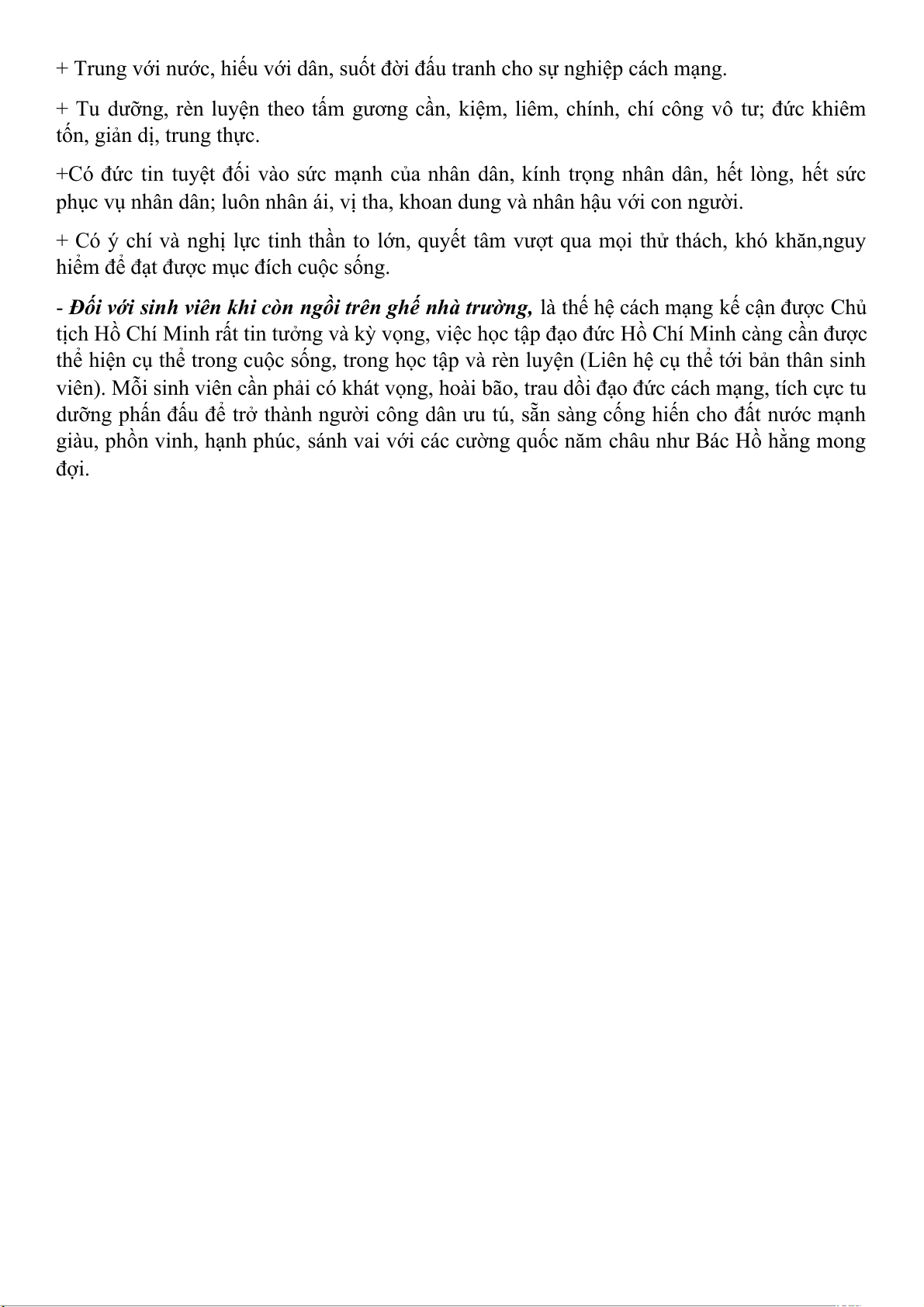 + Trung với nước, hiếu với dân, suốt đời đấu tranh cho sự nghiệp cách mạng.

+ Tu dưỡng, rèn luyện theo tấm gương cần, kiệm, liêm, chính, chí công vô tư; đức khiêm tốn, giản dị, trung thực.

+Có đức tin tuyệt đối vào sức mạnh của nhân dân, kính trọng nhân dân, hết lòng, hết sức phục vụ nhân dân; luôn nhân ái, vị tha, khoan dung và nhân hậu với con người.

+ Có ý chí và nghị lực tinh thần to lớn, quyết tâm vượt qua mọi thử thách, khó khăn,nguy hiểm để đạt được mục đích cuộc sống.

- Đối với sinh viên khi còn ngồi trên ghế nhà trường, là thế hệ cách mạng kế cận được Chủ tịch Hồ Chí Minh rất tin tưởng và kỳ vọng, việc học tập đạo đức Hồ Chí Minh càng cần được thể hiện cụ thể trong cuộc sống, trong học tập và rèn luyện (Liên hệ cụ thể tới bản thân sinh viên). Mỗi sinh viên cần phải có khát vọng, hoài bão, trau dồi đạo đức cách mạng, tích cực tu dưỡng phấn đấu để trở thành người công dân ưu tú, sẵn sàng cống hiến cho đất nước mạnh giàu, phồn vinh, hạnh phúc, sánh vai với các cường quốc năm châu như Bác Hồ hằng mong đợi.